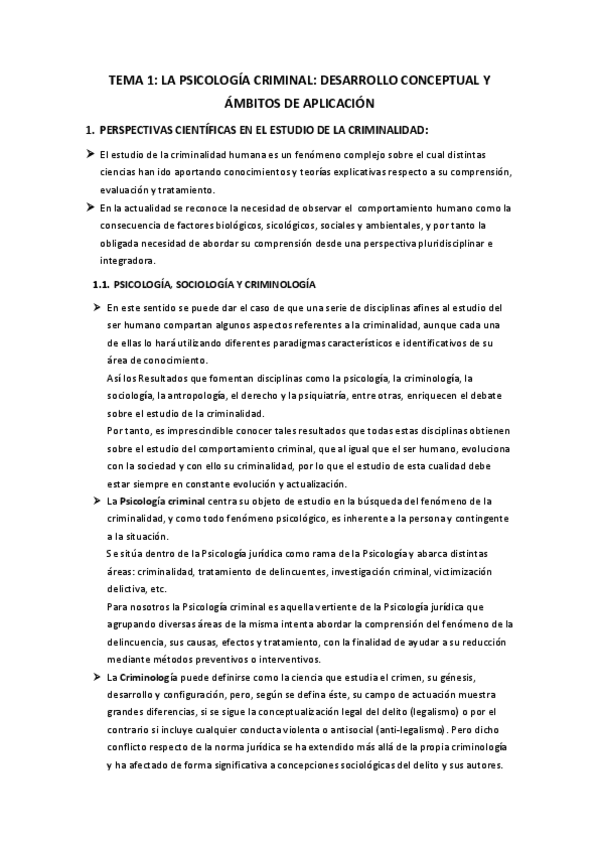 TEMA 1: LA PSICOLOGÍA CRIMINAL: DESARROLLO CONCEPTUAL Y ÁMBITOS DE APLICACIÓN

1. PERSPECTIVAS CIENTÍFICAS EN EL ESTUDIO DE LA CRIMINALIDAD:

➤ El estudio de la criminalidad humana es un fenómeno complejo sobre el cual distintas ciencias han ido aportando conocimientos y teorías explicativas respecto a su comprensión, evaluación y tratamiento.

➤ En la actualidad se reconoce la necesidad de observar el comportamiento humano como la consecuencia de factores biológicos, sicológicos, sociales y ambientales, y por tanto la obligada necesidad de abordar su comprensión desde una perspectiva pluridisciplinar e integradora.

1.1. PSICOLOGÍA, SOCIOLOGÍA Y CRIMINOLOGÍA

➤ En este sentido se puede dar el caso de que una serie de disciplinas afines al estudio del ser humano compartan algunos aspectos referentes a la criminalidad, aunque cada una de ellas lo hará utilizando diferentes paradigmas característicos e identificativos de su área de conocimiento.

Así los Resultados que fomentan disciplinas como la psicología, la criminología, la sociología, la antropología, el derecho y la psiquiatría, entre otras, enriquecen el debate sobre el estudio de la criminalidad.

Por tanto, es imprescindible conocer tales resultados que todas estas disciplinas obtienen sobre el estudio del comportamiento criminal, que al igual que el ser humano, evoluciona con la sociedad y con ello su criminalidad, por lo que el estudio de esta cualidad debe estar siempre en constante evolución y actualización.

➤ La Psicología criminal centra su objeto de estudio en la búsqueda del fenómeno de la criminalidad, y como todo fenómeno psicológico, es inherente a la persona y contingente a la situación.

Se sitúa dentro de la Psicología jurídica como rama de la Psicología y abarca distintas áreas: criminalidad, tratamiento de delincuentes, investigación criminal, victimización delictiva, etc.

Para nosotros la Psicología criminal es aquella vertiente de la Psicología jurídica que agrupando diversas áreas de la misma intenta abordar la comprensión del fenómeno de la delincuencia, sus causas, efectos y tratamiento, con la finalidad de ayudar a su reducción mediante métodos preventivos o interventivos.

➤ La Criminología puede definirse como la ciencia que estudia el crimen, su génesis, desarrollo y configuración, pero, según se defina éste, su campo de actuación muestra grandes diferencias, si se sigue la conceptualización legal del delito (legalismo) o por el contrario si incluye cualquier conducta violenta o antisocial (anti-legalismo). Pero dicho conflicto respecto de la norma jurídica se ha extendido más allá de la propia criminología y ha afectado de forma significativa a concepciones sociológicas del delito y sus autores.